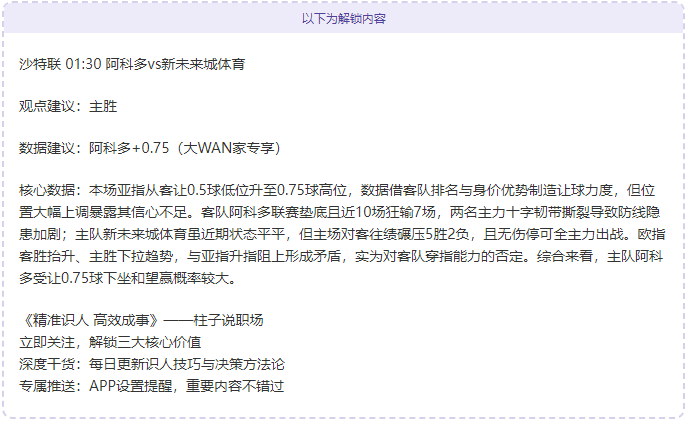 以下为解锁内容

沙特联 01:30 阿科多vs新未来城体育

观点建议：主胜

数据建议：阿科多+0.75（大WAN家专享）

核心数据：本场亚指从客让0.5球低位升至0.75球高位，数据借客队排名与身价优势制造让球力度，但位置大幅上调暴露其信心不足。客队阿科多联赛垫底且近10场狂输7场，两名主力十字韧带撕裂导致防线隐患加剧；主队新未来城体育虽近期状态平平，但主场对客往绩碾压5胜2负，且无伤停可全主力出战。欧指客胜抬升、主胜下拉趋势，与亚指升指阻上形成矛盾，实为对客队穿指能力的否定。综合来看，主队阿科多受让0.75球下坐和望赢概率较大。

《精准识人 高效成事》——柱子说职场
立即关注，解锁三大核心价值
深度干货：每日更新识人技巧与决策方法论
专属推送：APP设置提醒，重要内容不错过